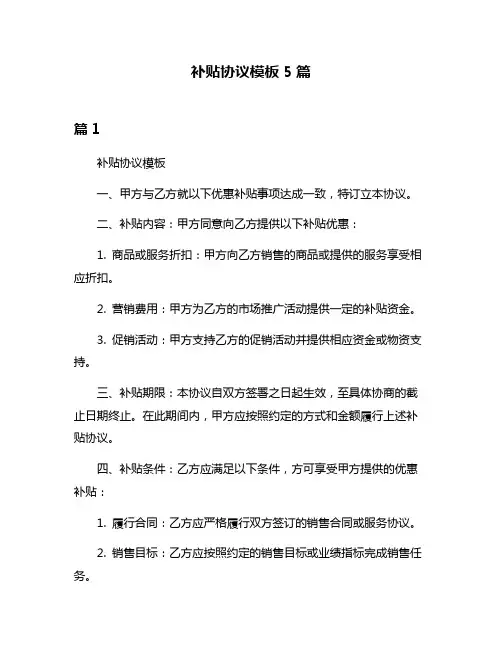 补贴协议模板 5 篇

篇 1

补贴协议模板

一、甲方与乙方就以下优惠补贴事项达成一致，特订立本协议。

二、补贴内容：甲方同意向乙方提供以下补贴优惠：

1. 商品或服务折扣：甲方向乙方销售的商品或提供的服务享受相应折扣。

2. 营销费用：甲方为乙方的市场推广活动提供一定的补贴资金。

3. 促销活动：甲方支持乙方的促销活动并提供相应资金或物资支持。

三、补贴期限：本协议自双方签署之日起生效，至具体协商的截止日期终止。在此期间内，甲方应按照约定的方式和金额履行上述补贴协议。

四、补贴条件：乙方应满足以下条件，方可享受甲方提供的优惠补贴：

1. 履行合同：乙方应严格履行双方签订的销售合同或服务协议。

2. 销售目标：乙方应按照约定的销售目标或业绩指标完成销售任务。